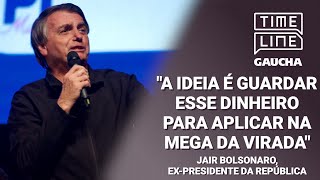 TIME LINE GAUCHA

"A IDEIA É GUARDAR ESSE DINHEIRO PARA APLICAR NA MEGA DA VIRADA"

JAIR BOLSONARO, EX-PRESIDENTE DA REPÚBLICA